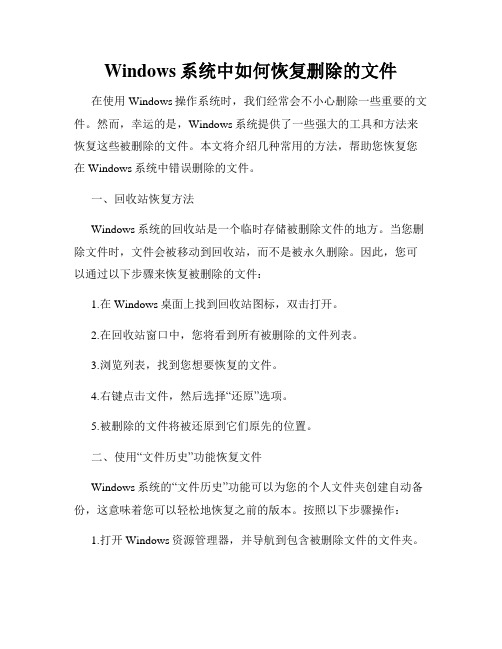 Windows 系统中如何恢复删除的文件

在使用 Windows 操作系统时，我们经常会不小心删除一些重要的文件。然而，幸运的是，Windows 系统提供了一些强大的工具和方法来恢复这些被删除的文件。本文将介绍几种常用的方法，帮助您恢复您在 Windows 系统中错误删除的文件。

一、回收站恢复方法

Windows 系统的回收站是一个临时存储被删除文件的地方。当您删除文件时，文件会被移动到回收站，而不是被永久删除。因此，您可以通过以下步骤来恢复被删除的文件：

1.在 Windows 桌面上找到回收站图标，双击打开。

2.在回收站窗口中，您将看到所有被删除的文件列表。

3.浏览列表，找到您想要恢复的文件。

4.右键点击文件，然后选择“还原”选项。

5.被删除的文件将被还原到它们原先的位置。

二、使用“文件历史”功能恢复文件

Windows 系统的“文件历史”功能可以为您的个人文件夹创建自动备份，这意味着您可以轻松地恢复之前的版本。按照以下步骤操作：

1.打开 Windows 资源管理器，并导航到包含被删除文件的文件夹。